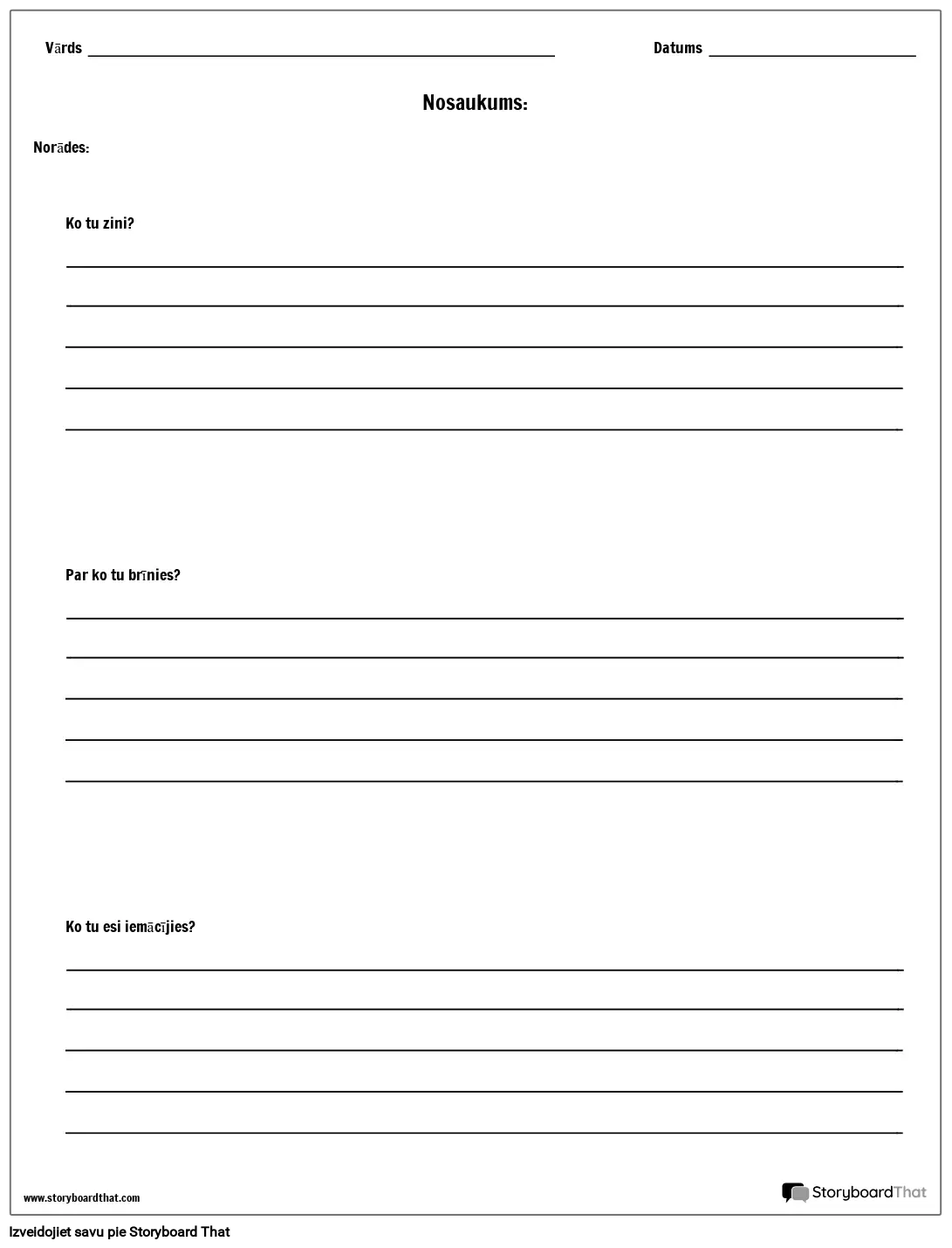 Vārds

Datums

Nosaukums:

Norādes:

Ko tu zini?

Par ko tu brīnies?

Ko tu esi iemācījies?

www.storyboardthat.com

StoryboardThat

Izveidojiet savu pie Storyboard That